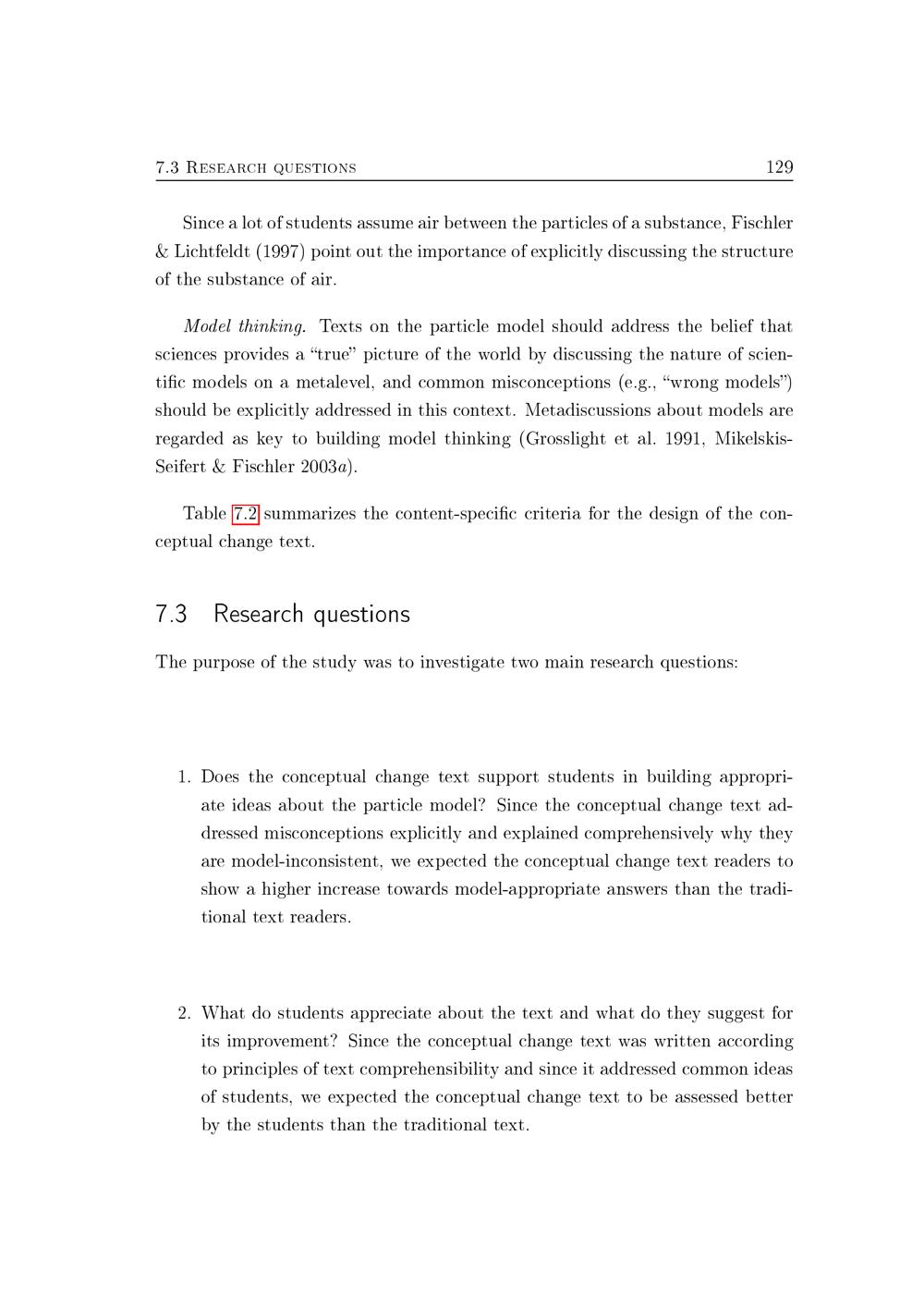 7.3 Research questions 129

Since a lot of students assume air between the particles of a substance, Fischler & Lichtfeldt (1997) point out the importance of explicitly discussing the structure of the substance of air.

Model thinking. Texts on the particle model should address the belief that sciences provides a "true" picture of the world by discussing the nature of scientific models on a metalevel, and common misconceptions (e.g., "wrong models") should be explicitly addressed in this context. Metadiscussions about models are regarded as key to building model thinking (Grosslight et al. 1991, Mikelskis-Seifert & Fischler 2003a).

Table 7.2 summarizes the content-specific criteria for the design of the conceptual change text.

7.3 Research questions

The purpose of the study was to investigate two main research questions:

1. Does the conceptual change text support students in building appropriate ideas about the particle model? Since the conceptual change text addressed misconceptions explicitly and explained comprehensively why they are model-inconsistent, we expected the conceptual change text readers to show a higher increase towards model-appropriate answers than the traditional text readers.

2. What do students appreciate about the text and what do they suggest for its improvement? Since the conceptual change text was written according to principles of text comprehensibility and since it addressed common ideas of students, we expected the conceptual change text to be assessed better by the students than the traditional text.